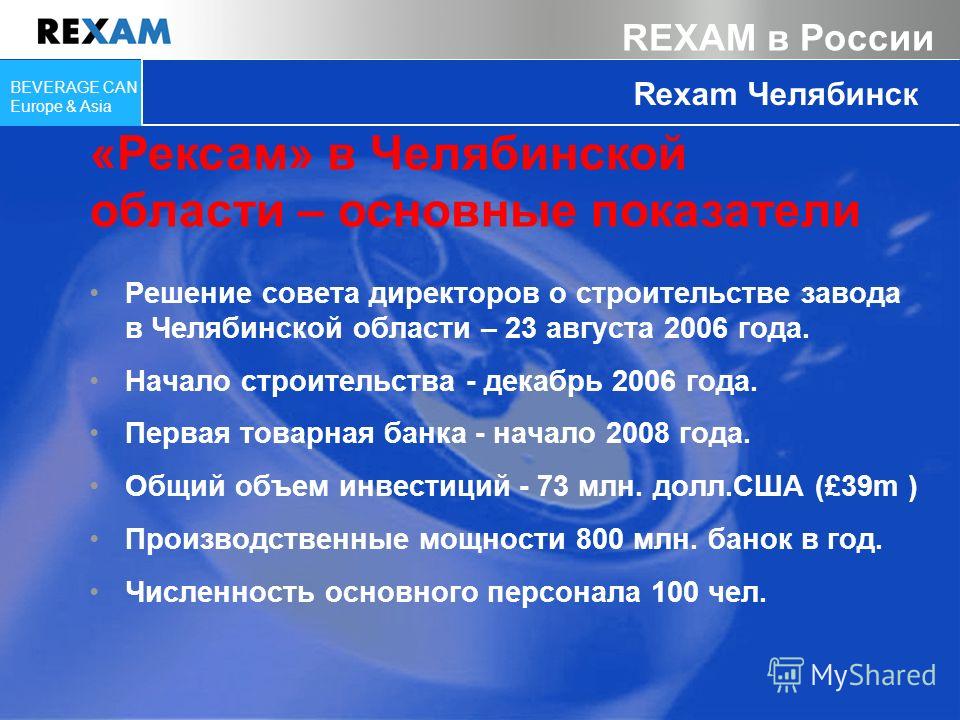 REXAM

REXAM в России

BEVERAGE CAN
Europe & Asia

Rexam Челябинск

«Рексам» в Челябинской области – основные показатели

• Решение совета директоров о строительстве завода в Челябинской области – 23 августа 2006 года.

• Начало строительства - декабрь 2006 года.

• Первая товарная банка - начало 2008 года.

• Общий объем инвестиций - 73 млн. долл.США (£39m )

• Производственные мощности 800 млн. банок в год.

• Численность основного персонала 100 чел.

MyShared